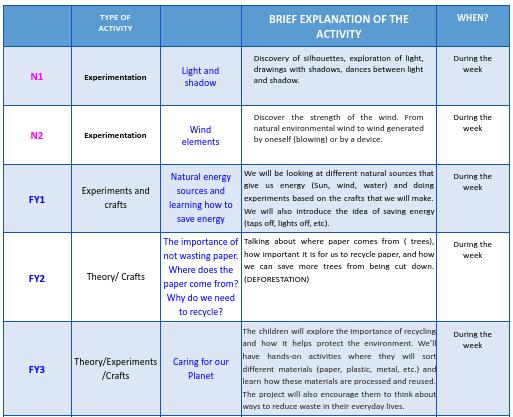 |  | TYPE OF ACTIVITY |  | BRIEF EXPLANATION OF THE ACTIVITY | WHEN? |
|---|---|---|---|---|
| N1 | Experimentation | Light and shadow | Discovery of silhouettes, exploration of light, drawings with shadows, dances between light and shadow. | During the week |
| N2 | Experimentation | Wind elements | Discover the strength of the wind. From natural environmental wind to wind generated by oneself (blowing) or by a device. | During the week |
| FY1 | Experiments and crafts | Natural energy sources and learning how to save energy | We will be looking at different natural sources that give us energy (Sun, wind, water) and doing experiments based on the crafts that we will make. We will also introduce the idea of saving energy (taps off, lights off, etc). | During the week |
| FY2 | Theory/ Crafts | The importance of not wasting paper. Where does the paper come from? Why do we need to recycle? | Talking about where paper comes from ( trees), how important it is for us to recycle paper, and how we can save more trees from being cut down. (DEFORESTATION) | During the week |
| FY3 | Theory/Experiments /Crafts | Caring for our Planet | The children will explore the importance of recycling and how it helps protect the environment. We'll have hands-on activities where they will sort different materials (paper, plastic, metal, etc.) and learn how these materials are processed and reused. The project will also encourage them to think about ways to reduce waste in their everyday lives. | During the week |